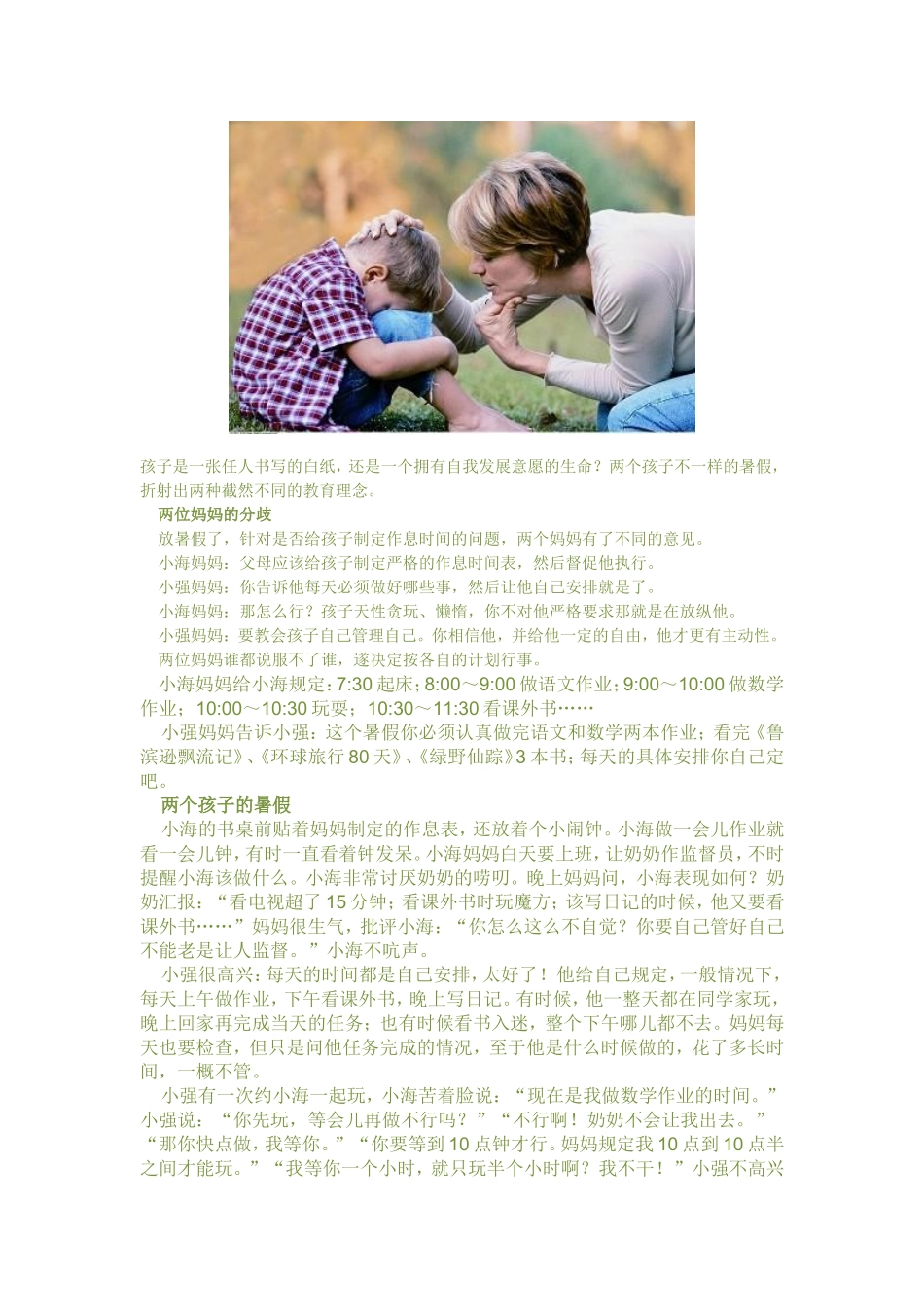 孩子是一张任人书写的白纸，还是一个拥有自我发展意愿的生命？两个孩子不一样的暑假，折射出两种截然不同的教育理念。

两位妈妈的分歧

放暑假了，针对是否给孩子制定作息时间的问题，两个妈妈有了不同的意见。

小海妈妈：父母应该给孩子制定严格的作息时间表，然后督促他执行。

小强妈妈：你告诉他每天必须做好哪些事，然后让他自己安排就是了。

小海妈妈：那怎么行？孩子天性贪玩、懒惰，你不对他严格要求那就是在放纵他。

小强妈妈：要教会孩子自己管理自己。你相信他，并给他一定的自由，他才更有主动性。

两位妈妈谁都说服不了谁，遂决定按各自的计划行事。

小海妈妈给小海规定：7:30 起床；8:00～9:00 做语文作业；9:00～10:00 做数学作业；10:00～10:30 玩耍；10:30～11:30 看课外书……

小强妈妈告诉小强：这个暑假你必须认真做完语文和数学两本作业；看完《鲁滨逊飘流记》、《环球旅行 80 天》、《绿野仙踪》3 本书；每天的具体安排你自己定吧。

两个孩子的暑假

小海的书桌前贴着妈妈制定的作息表，还放着个小闹钟。小海做一会儿作业就看一会儿钟，有时一直看着钟发呆。小海妈妈白天要上班，让奶奶作监督员，不时提醒小海该做什么。小海非常讨厌奶奶的唠叨。晚上妈妈问，小海表现如何？奶奶汇报：“看电视超了 15 分钟；看课外书时玩魔方；该写日记的时候，他又要看课外书……”妈妈很生气，批评小海：“你怎么这么不自觉？你要自己管好自己不能老是让人监督。”小海不吭声。

小强很高兴：每天的时间都是自己安排，太好了！他给自己规定，一般情况下，每天上午做作业，下午看课外书，晚上写日记。有时候，他一整天都在同学家玩，晚上回家再完成当天的任务；也有时候看书入迷，整个下午哪儿都不去。妈妈每天也要检查，但只是问他任务完成的情况，至于他是什么时候做的，花了多长时间，一概不管。

小强有一次约小海一起玩，小海苦着脸说：“现在是我做数学作业的时间。”小强说：“你先玩，等会儿再做不行吗？”“不行啊！奶奶不会让我出去。”“那你快点做，我等你。”“你要等到 10 点钟才行。妈妈规定我 10 点到 10 点半之间才能玩。”“我等你一个小时，就只玩半个小时啊？我不干！”小强不高兴